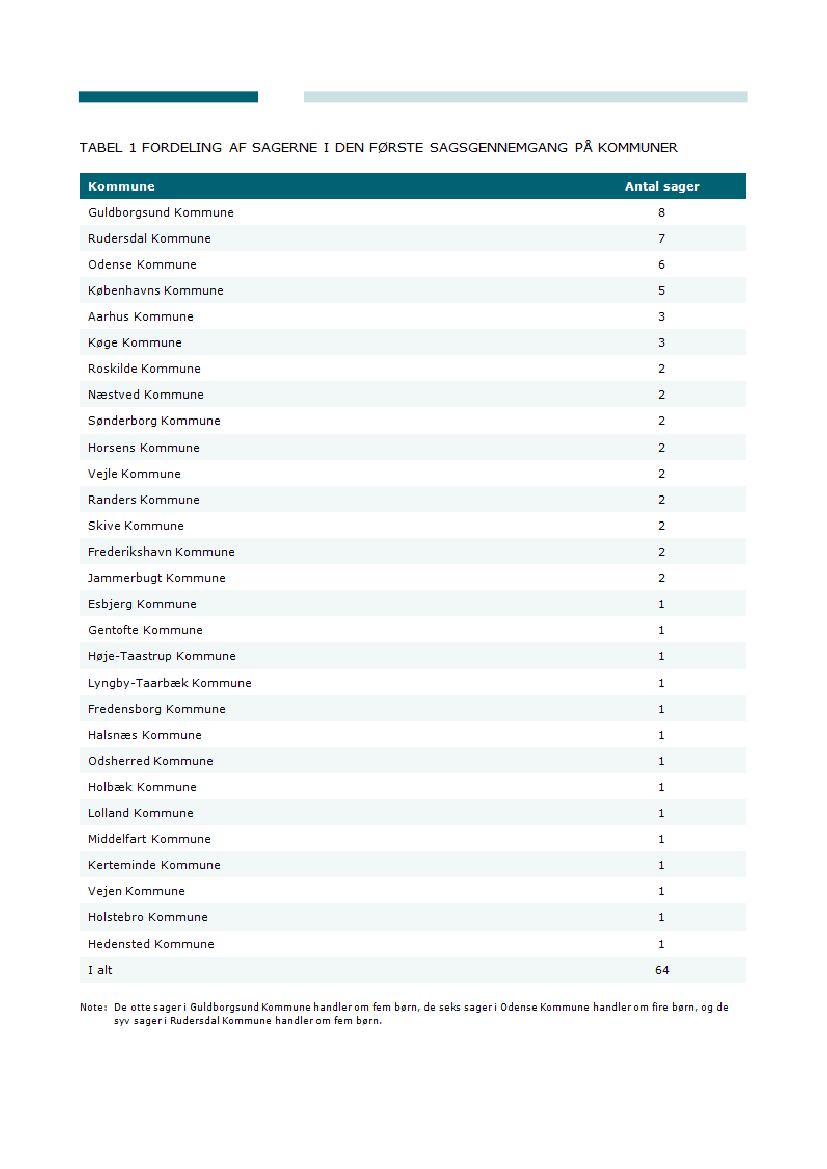 TABEL 1 FORDELING AF SAGERNE I DEN FØRSTE SAGSGENNEMGANG PÅ KOMMUNER

| Kommune | Antal sager |
|---|---|
| Guldborgsund Kommune | 8 |
| Rudersdal Kommune | 7 |
| Odense Kommune | 6 |
| Københavns Kommune | 5 |
| Aarhus Kommune | 3 |
| Køge Kommune | 3 |
| Roskilde Kommune | 2 |
| Næstved Kommune | 2 |
| Sønderborg Kommune | 2 |
| Horsens Kommune | 2 |
| Vejle Kommune | 2 |
| Randers Kommune | 2 |
| Skive Kommune | 2 |
| Frederikshavn Kommune | 2 |
| Jammerbugt Kommune | 2 |
| Esbjerg Kommune | 1 |
| Gentofte Kommune | 1 |
| Høje-Taastrup Kommune | 1 |
| Lyngby-Taarbæk Kommune | 1 |
| Fredensborg Kommune | 1 |
| Halsnæs Kommune | 1 |
| Odsherred Kommune | 1 |
| Holbæk Kommune | 1 |
| Lolland Kommune | 1 |
| Middelfart Kommune | 1 |
| Kerteminde Kommune | 1 |
| Vejen Kommune | 1 |
| Holstebro Kommune | 1 |
| Hedensted Kommune | 1 |
| I alt | 64 |

Note: De otte sager i Guldborgsund Kommune handler om fem børn, de seks sager i Odense Kommune handler om fire børn, og de syv sager i Rudersdal Kommune handler om fem børn.